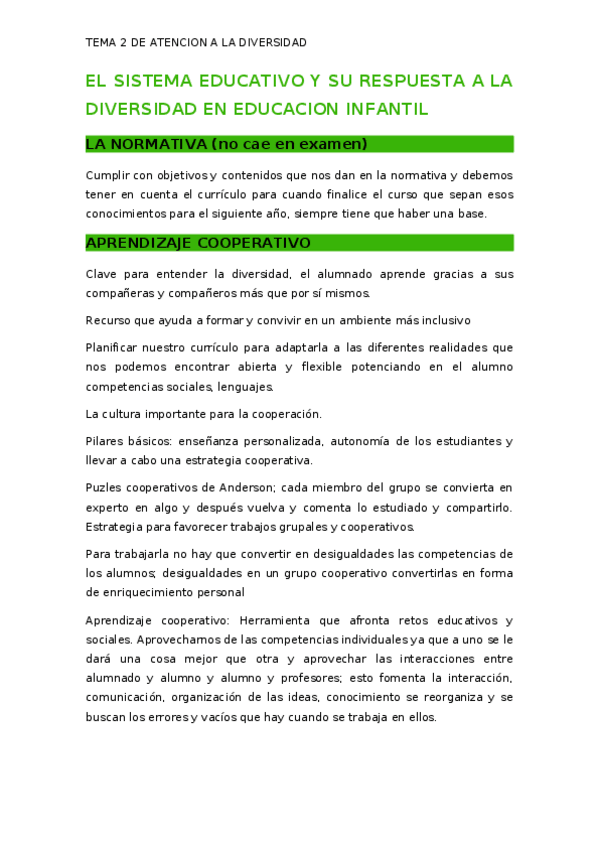 TEMA 2 DE ATENCION A LA DIVERSIDAD

EL SISTEMA EDUCATIVO Y SU RESPUESTA A LA DIVERSIDAD EN EDUCACION INFANTIL

LA NORMATIVA (no cae en examen)

Cumplir con objetivos y contenidos que nos dan en la normativa y debemos tener en cuenta el currículo para cuando finalice el curso que sepan esos conocimientos para el siguiente año, siempre tiene que haber una base.

APRENDIZAJE COOPERATIVO

Clave para entender la diversidad, el alumnado aprende gracias a sus compañeras y compañeros más que por sí mismos.

Recurso que ayuda a formar y convivir en un ambiente más inclusivo

Planificar nuestro currículo para adaptarla a las diferentes realidades que nos podemos encontrar abierta y flexible potenciando en el alumno competencias sociales, lenguajes.

La cultura importante para la cooperación.

Pilares básicos: enseñanza personalizada, autonomía de los estudiantes y llevar a cabo una estrategia cooperativa.

Puzles cooperativos de Anderson; cada miembro del grupo se convierta en experto en algo y después vuelva y comenta lo estudiado y compartirlo. Estrategia para favorecer trabajos grupales y cooperativos.

Para trabajarla no hay que convertir en desigualdades las competencias de los alumnos; desigualdades en un grupo cooperativo convertirlas en forma de enriquecimiento personal

Aprendizaje cooperativo: Herramienta que afronta retos educativos y sociales. Aprovechamos de las competencias individuales ya que a uno se le dará una cosa mejor que otra y aprovechar las interacciones entre alumnado y alumno y alumno y profesores; esto fomenta la interacción, comunicación, organización de las ideas, conocimiento se reorganiza y se buscan los errores y vacíos que hay cuando se trabaja en ellos.